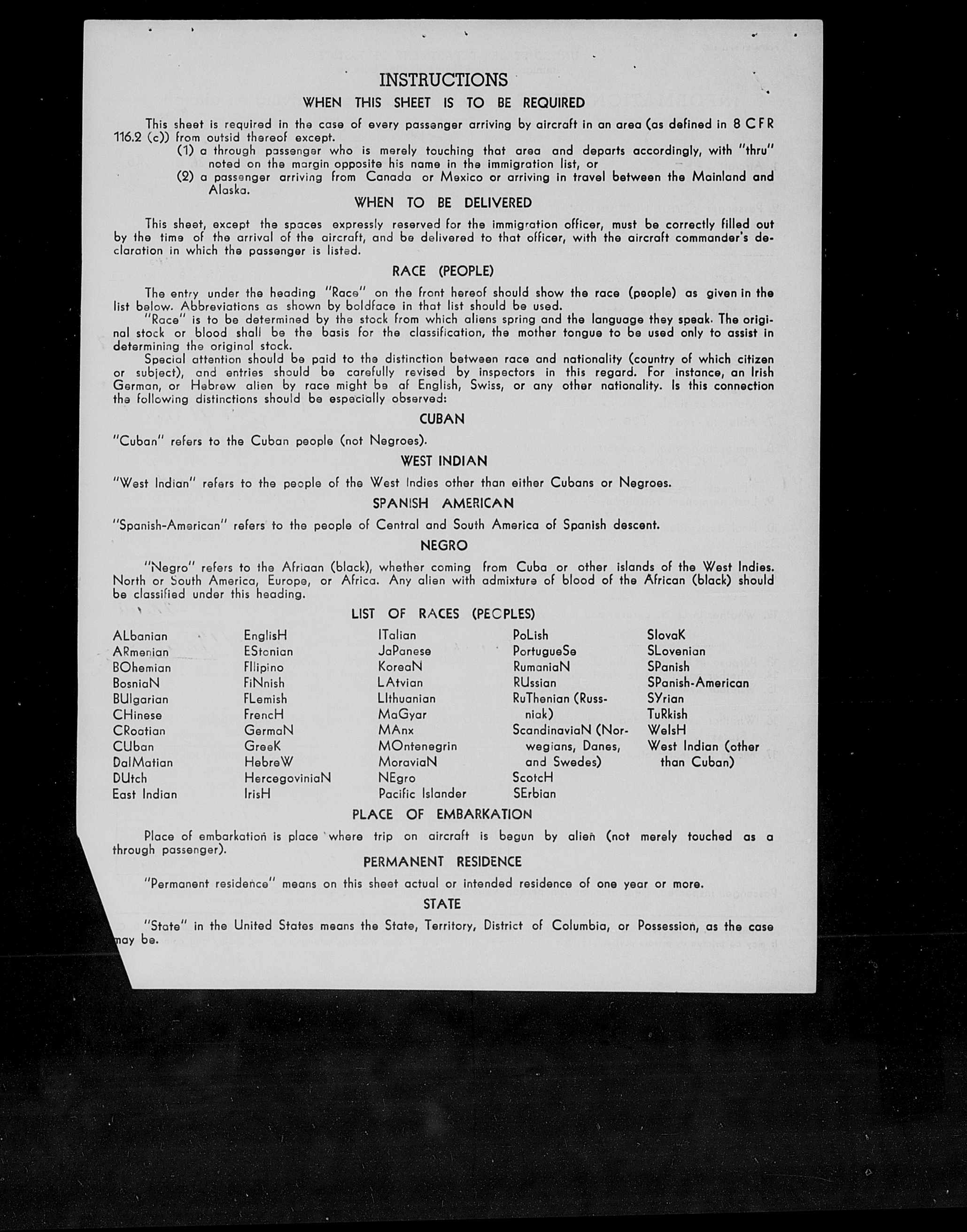 INSTRUCTIONS

WHEN THIS SHEET IS TO BE REQUIRED

This sheet is required in the case of every passenger arriving by aircraft in an area (as defined in 8 CFR 116.2 (c)) from outsid thereof except.

(1) a through passenger who is merely touching that area and departs accordingly, with "thru" noted on the margin opposite his name in the immigration list, or

(2) a passenger arriving from Canada or Mexico or arriving in travel between the Mainland and Alaska.

WHEN TO BE DELIVERED

This sheet, except the spaces expressly reserved for the immigration officer, must be correctly filled out by the time of the arrival of the aircraft, and be delivered to that officer, with the aircraft commander's declaration in which the passenger is listed.

RACE (PEOPLE)

The entry under the heading "Race" on the front hereof should show the race (people) as given in the list below. Abbreviations as shown by boldface in that list should be used.

"Race" is to be determined by the stock from which aliens spring and the language they speak. The original stock or blood shall be the basis for the classification, the mother tongue to be used only to assist in determining the original stock.

Special attention should be paid to the distinction between race and nationality (country of which citizen or subject), and entries should be carefully revised by inspectors in this regard. For instance, an Irish German, or Hebrew alien by race might be af English, Swiss, or any other nationality. Is this connection the following distinctions should be especially observed:

CUBAN

"Cuban" refers to the Cuban people (not Negroes).

WEST INDIAN

"West Indian" refers to the people of the West Indies other than either Cubans or Negroes.

SPANISH AMERICAN

"Spanish-American" refers to the people of Central and South America of Spanish descent.

NEGRO

"Negro" refers to the Afriaan (black), whether coming from Cuba or other islands of the West Indies. North or South America, Europe, or Africa. Any alien with admixture of blood of the African (black) should be classified under this heading.

LIST OF RACES (PEOPLES)

ALbanian
ARmenian
BOhemian
BosniaN
BUlgarian
CHinese
CRoatian
CUban
DalMatian
DUtch
East Indian

EnglisH
EStonian
FIlipino
FiNnish
FLemish
FrencH
GermaN
GreeK
HebreW
HercegoviniaN
IrisH

ITalian
JaPanese
KoreaN
LAtvian
LIthuanian
MaGyar
MAnx
MOntenegrin
MoraviaN
NEgro
Pacific Islander

PoLish
PortugueSe
RumaniaN
RUssian
RuThenian (Russniak)
ScandinaviaN (Norwegians, Danes, and Swedes)
ScotcH
SErbian

SlovaK
SLovenian
SPanish
SPanish-American
SYrian
TuRkish
WelsH
West Indian (other than Cuban)

PLACE OF EMBARKATION

Place of embarkation is place where trip on aircraft is begun by alien (not merely touched as a through passenger).

PERMANENT RESIDENCE

"Permanent residence" means on this sheet actual or intended residence of one year or more.

STATE

"State" in the United States means the State, Territory, District of Columbia, or Possession, as the case may be.